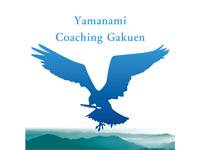 Yamanami
Coaching Gakuen